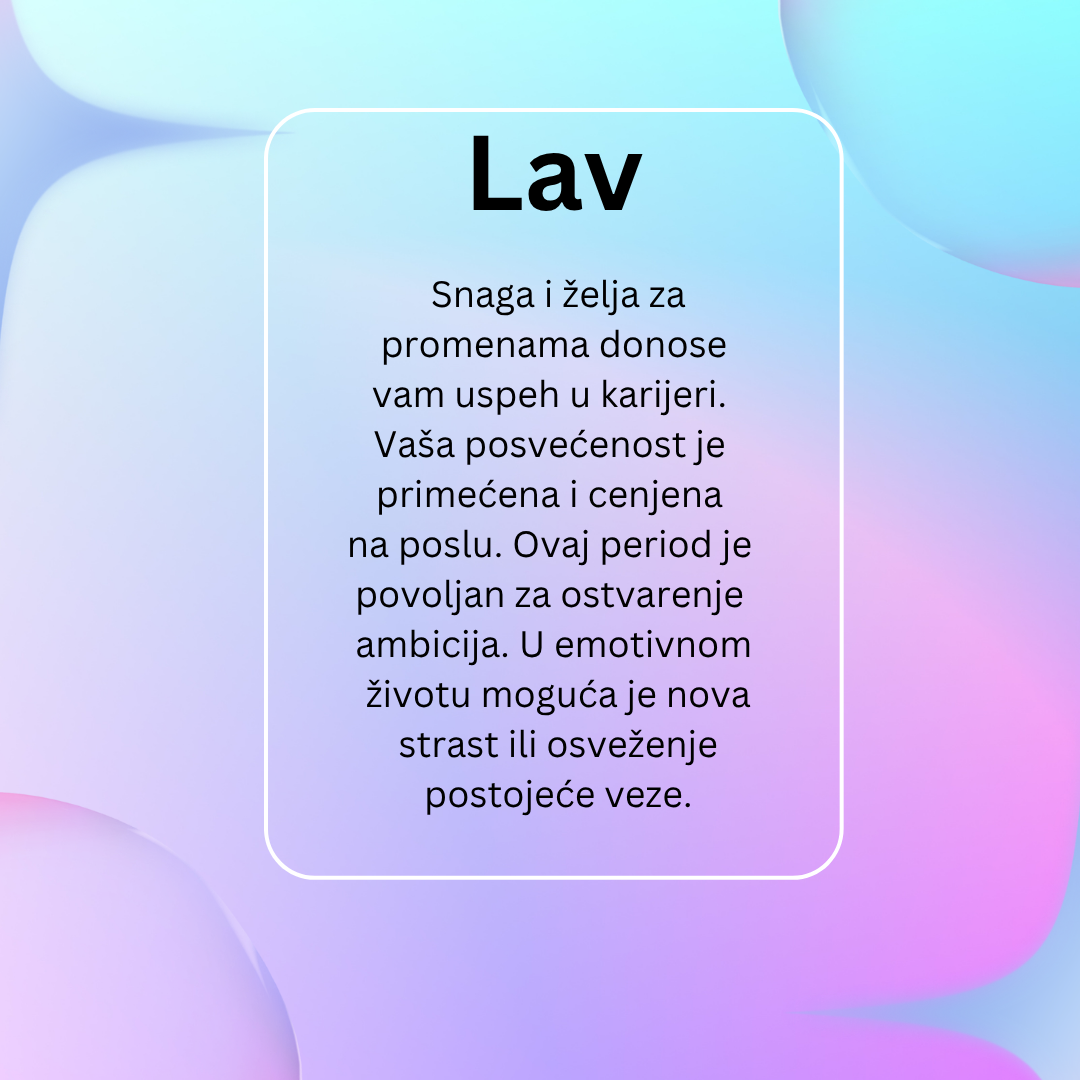 Lav

Snaga i želja za promenama donose vam uspeh u karijeri. Vaša posvećenost je primećena i cenjena na poslu. Ovaj period je povoljan za ostvarenje ambicija. U emotivnom životu moguća je nova strast ili osveženje postojeće veze.